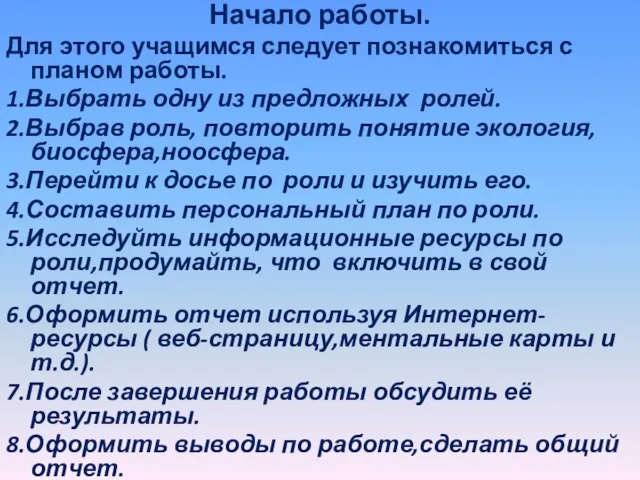 Начало работы.

Для этого учащимся следует познакомиться с планом работы.

1.Выбрать одну из предложных ролей.

2.Выбрав роль, повторить понятие экология, биосфера,ноосфера.

3.Перейти к досье по роли и изучить его.

4.Составить персональный план по роли.

5.Исследуйть информационные ресурсы по роли,продумайть, что включить в свой отчет.

6.Оформить отчет используя Интернет-ресурсы ( веб-страницу,ментальные карты и т.д.).

7.После завершения работы обсудить её результаты.

8.Оформить выводы по работе,сделать общий отчет.